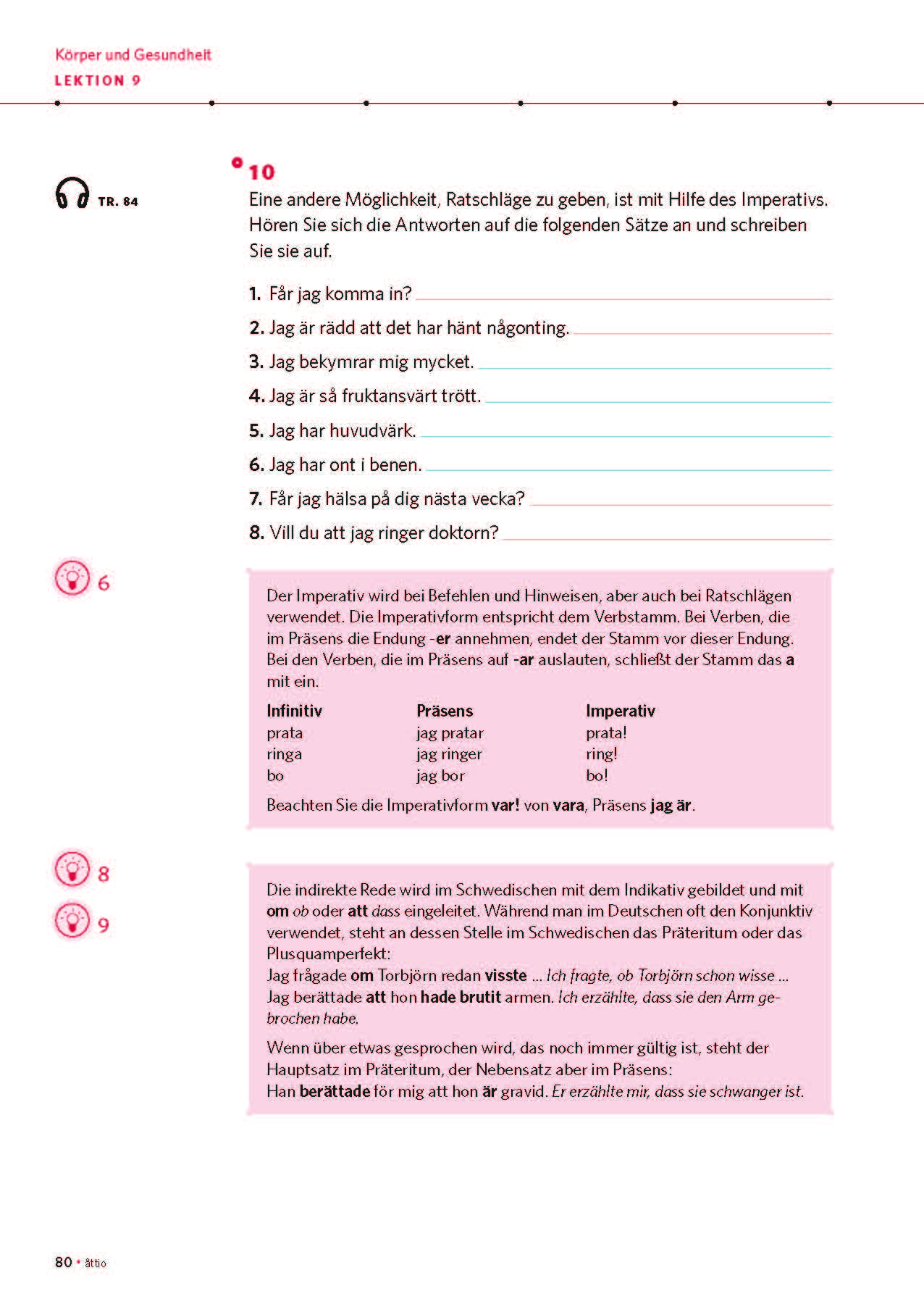 Körper und Gesundheit
LEKTION 9

TR. 84

10
Eine andere Möglichkeit, Ratschläge zu geben, ist mit Hilfe des Imperativs. Hören Sie sich die Antworten auf die folgenden Sätze an und schreiben Sie sie auf.

1. Får jag komma in?
2. Jag är rädd att det har hänt någonting.
3. Jag bekymrar mig mycket.
4. Jag är så fruktansvärt trött.
5. Jag har huvudvärk.
6. Jag har ont i benen.
7. Får jag hälsa på dig nästa vecka?
8. Vill du att jag ringer doktorn?

6

Der Imperativ wird bei Befehlen und Hinweisen, aber auch bei Ratschlägen verwendet. Die Imperativform entspricht dem Verbstamm. Bei Verben, die im Präsens die Endung -er annehmen, endet der Stamm vor dieser Endung. Bei den Verben, die im Präsens auf -ar auslauten, schließt der Stamm das a mit ein.

| Infinitiv | Präsens | Imperativ |
|---|---|---|
| prata | jag pratar | prata! |
| ringa | jag ringer | ring! |
| bo | jag bor | bo! |

Beachten Sie die Imperativform var! von vara, Präsens jag är.

8
9

Die indirekte Rede wird im Schwedischen mit dem Indikativ gebildet und mit om ob oder att dass eingeleitet. Während man im Deutschen oft den Konjunktiv verwendet, steht an dessen Stelle im Schwedischen das Präteritum oder das Plusquamperfekt:
Jag frågade om Torbjörn redan visste ... Ich fragte, ob Torbjörn schon wisse ...
Jag berättade att hon hade brutit armen. Ich erzählte, dass sie den Arm gebrochen habe.

Wenn über etwas gesprochen wird, das noch immer gültig ist, steht der Hauptsatz im Präteritum, der Nebensatz aber im Präsens:
Han berättade för mig att hon är gravid. Er erzählte mir, dass sie schwanger ist.

80 • åttio